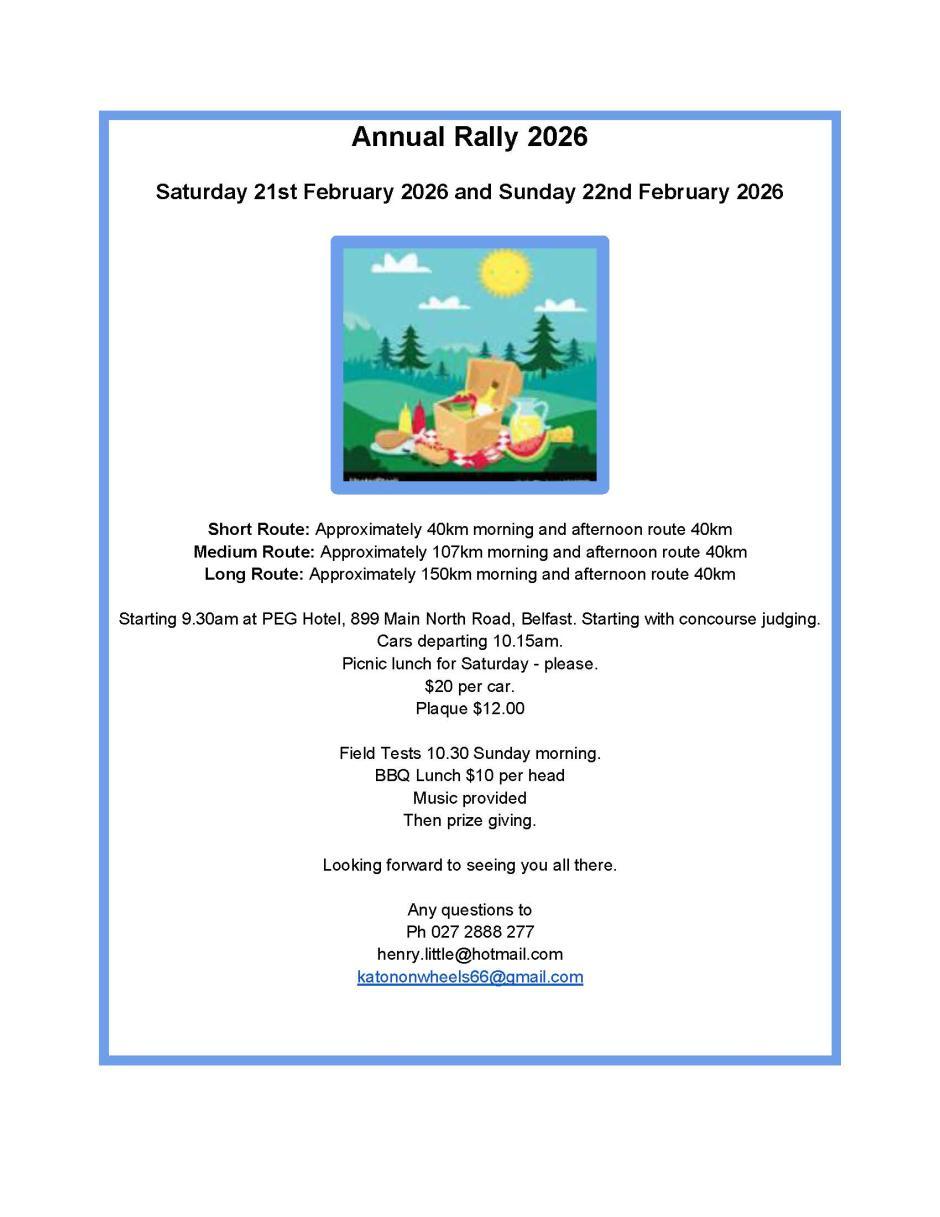 Annual Rally 2026

Saturday 21st February 2026 and Sunday 22nd February 2026

Short Route: Approximately 40km morning and afternoon route 40km
Medium Route: Approximately 107km morning and afternoon route 40km
Long Route: Approximately 150km morning and afternoon route 40km

Starting 9.30am at PEG Hotel, 899 Main North Road, Belfast. Starting with concourse judging.
Cars departing 10.15am.
Picnic lunch for Saturday - please.
$20 per car.
Plaque $12.00

Field Tests 10.30 Sunday morning.
BBQ Lunch $10 per head
Music provided
Then prize giving.

Looking forward to seeing you all there.

Any questions to
Ph 027 2888 277
henry.little@hotmail.com
katononwheels66@gmail.com